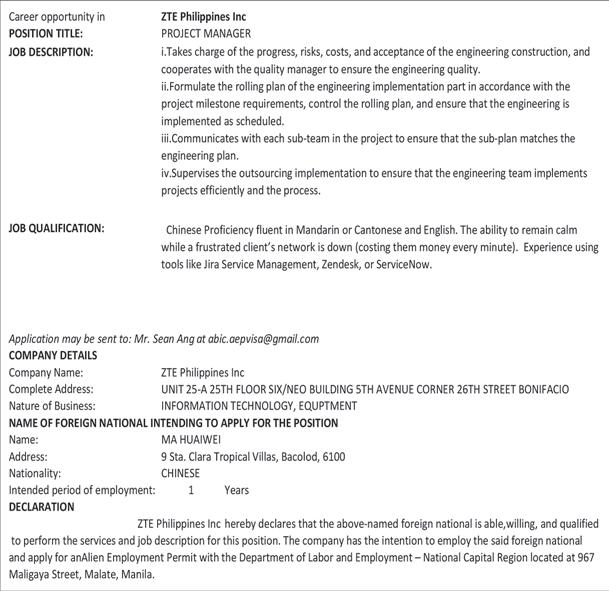 Career opportunity in ZTE Philippines Inc
POSITION TITLE: PROJECT MANAGER
JOB DESCRIPTION: i.Takes charge of the progress, risks, costs, and acceptance of the engineering construction, and cooperates with the quality manager to ensure the engineering quality.
ii.Formulate the rolling plan of the engineering implementation part in accordance with the project milestone requirements, control the rolling plan, and ensure that the engineering is implemented as scheduled.
iii.Communicates with each sub-team in the project to ensure that the sub-plan matches the engineering plan.
iv.Supervises the outsourcing implementation to ensure that the engineering team implements projects efficiently and the process.

JOB QUALIFICATION: Chinese Proficiency fluent in Mandarin or Cantonese and English. The ability to remain calm while a frustrated client's network is down (costing them money every minute). Experience using tools like Jira Service Management, Zendesk, or ServiceNow.

Application may be sent to: Mr. Sean Ang at abic.aepvisa@gmail.com
COMPANY DETAILS
Company Name: ZTE Philippines Inc
Complete Address: UNIT 25-A 25TH FLOOR SIX/NEO BUILDING 5TH AVENUE CORNER 26TH STREET BONIFACIO
Nature of Business: INFORMATION TECHNOLOGY, EQUPTMENT
NAME OF FOREIGN NATIONAL INTENDING TO APPLY FOR THE POSITION
Name: MA HUAIWEI
Address: 9 Sta. Clara Tropical Villas, Bacolod, 6100
Nationality: CHINESE
Intended period of employment: 1 Years
DECLARATION
ZTE Philippines Inc hereby declares that the above-named foreign national is able,willing, and qualified to perform the services and job description for this position. The company has the intention to employ the said foreign national and apply for anAlien Employment Permit with the Department of Labor and Employment – National Capital Region located at 967 Maligaya Street, Malate, Manila.